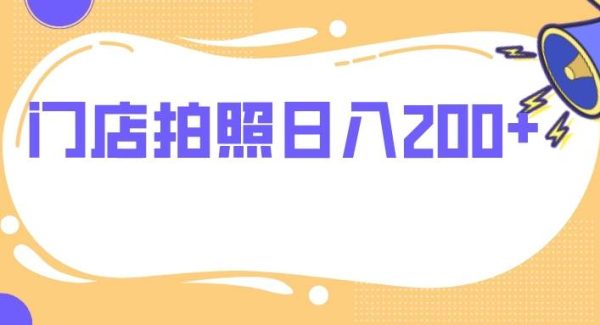 门店拍照日入200+